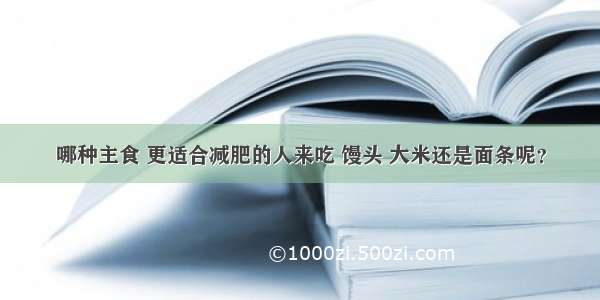 哪种主食 更适合减肥的人来吃 馒头 大米还是面条呢？

©1000zi.500zi.com